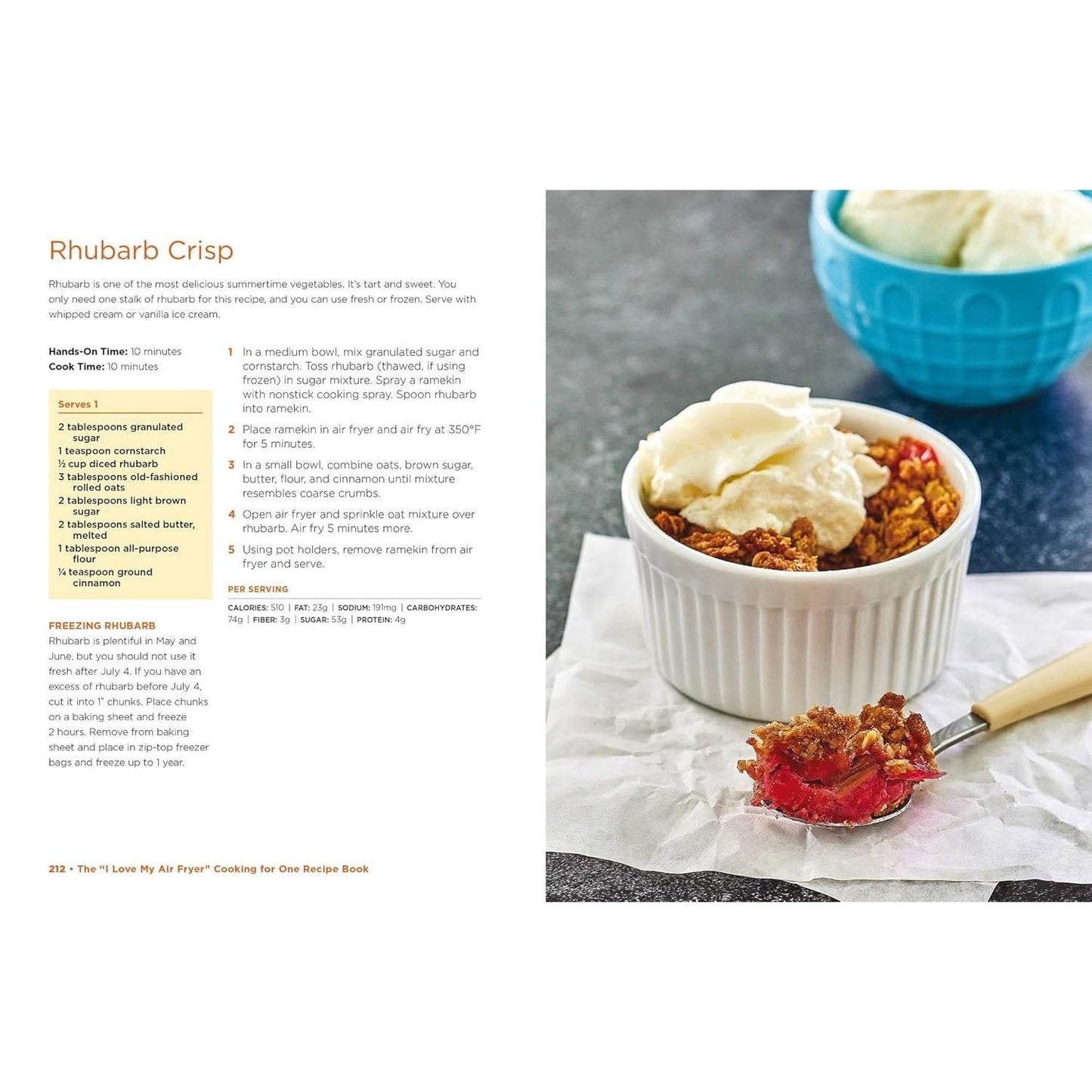 Rhubarb Crisp

Rhubarb is one of the most delicious summertime vegetables. It's tart and sweet. You only need one stalk of rhubarb for this recipe, and you can use fresh or frozen. Serve with whipped cream or vanilla ice cream.

Hands-On Time: 10 minutes
Cook Time: 10 minutes

Serves 1

2 tablespoons granulated sugar
1 teaspoon cornstarch
½ cup diced rhubarb
3 tablespoons old-fashioned rolled oats
2 tablespoons light brown sugar
2 tablespoons salted butter, melted
1 tablespoon all-purpose flour
¼ teaspoon ground cinnamon

FREEZING RHUBARB
Rhubarb is plentiful in May and June, but you should not use it fresh after July 4. If you have an excess of rhubarb before July 4, cut it into 1" chunks. Place chunks on a baking sheet and freeze 2 hours. Remove from baking sheet and place in zip-top freezer bags and freeze up to 1 year.

1 In a medium bowl, mix granulated sugar and cornstarch. Toss rhubarb (thawed, if using frozen) in sugar mixture. Spray a ramekin with nonstick cooking spray. Spoon rhubarb into ramekin.

2 Place ramekin in air fryer and air fry at 350°F for 5 minutes.

3 In a small bowl, combine oats, brown sugar, butter, flour, and cinnamon until mixture resembles coarse crumbs.

4 Open air fryer and sprinkle oat mixture over rhubarb. Air fry 5 minutes more.

5 Using pot holders, remove ramekin from air fryer and serve.

PER SERVING

CALORIES: 510 | FAT: 23g | SODIUM: 191mg | CARBOHYDRATES: 74g | FIBER: 3g | SUGAR: 53g | PROTEIN: 4g

212 • The "I Love My Air Fryer" Cooking for One Recipe Book